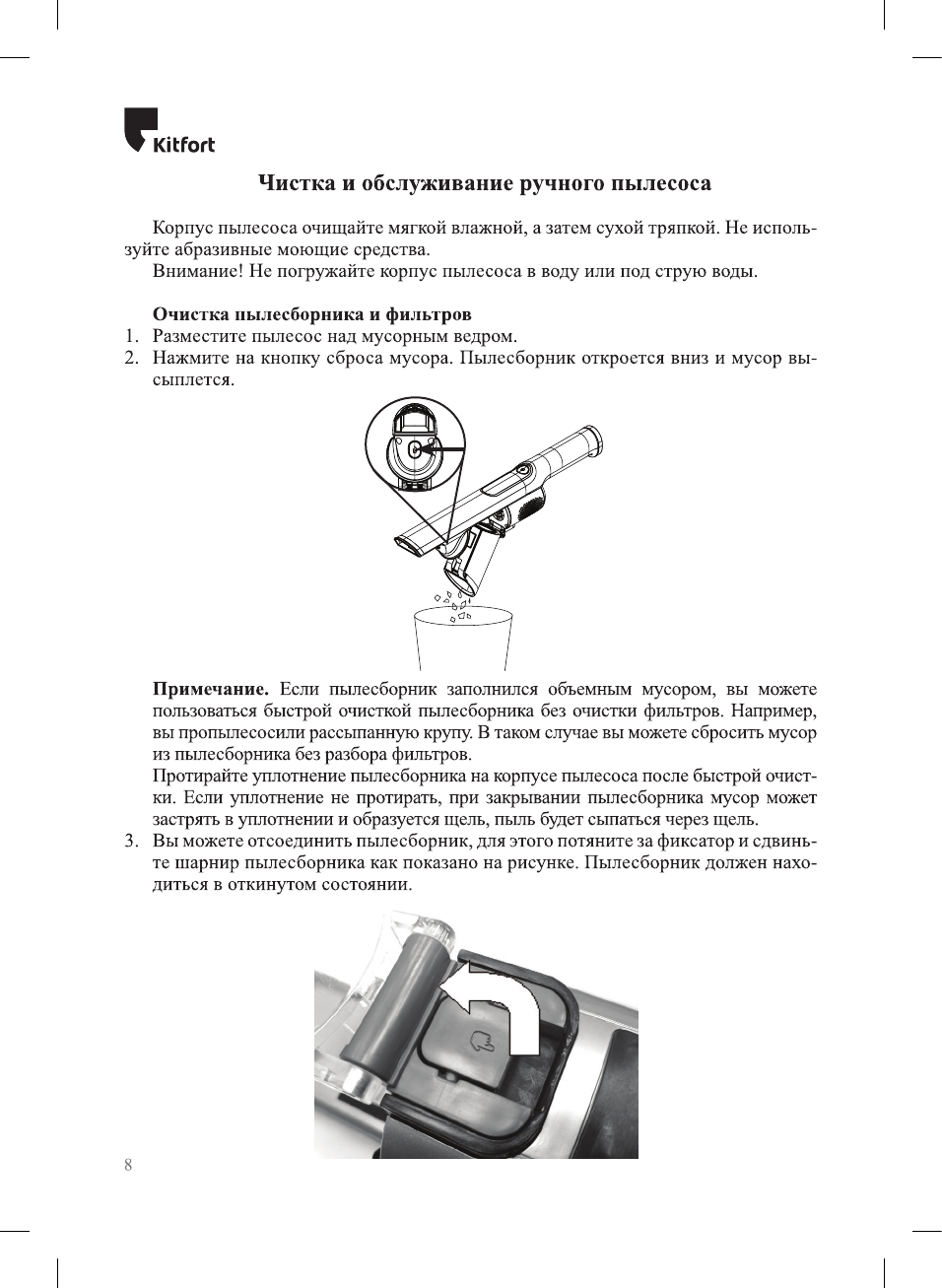 Kitfort

Чистка и обслуживание ручного пылесоса

Корпус пылесоса очищайте мягкой влажной, а затем сухой тряпкой. Не используйте абразивные моющие средства.

Внимание! Не погружайте корпус пылесоса в воду или под струю воды.

Очистка пылесборника и фильтров

1. Разместите пылесос над мусорным ведром.
2. Нажмите на кнопку сброса мусора. Пылесборник откроется вниз и мусор высыплется.

Примечание. Если пылесборник заполнился объемным мусором, вы можете пользоваться быстрой очисткой пылесборника без очистки фильтров. Например, вы пропылесосили рассыпанную крупу. В таком случае вы можете сбросить мусор из пылесборника без разбора фильтров.

Протирайте уплотнение пылесборника на корпусе пылесоса после быстрой очистки. Если уплотнение не протирать, при закрывании пылесборника мусор может застрять в уплотнении и образуется щель, пыль будет сыпаться через щель.

3. Вы можете отсоединить пылесборник, для этого потяните за фиксатор и сдвиньте шарнир пылесборника как показано на рисунке. Пылесборник должен находиться в откинутом состоянии.

8